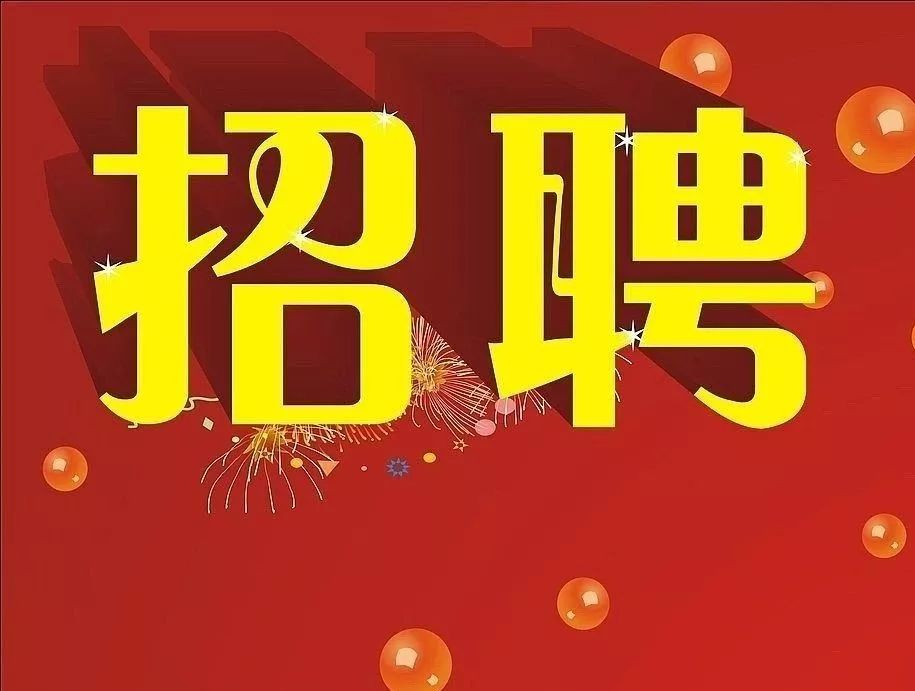 招聘